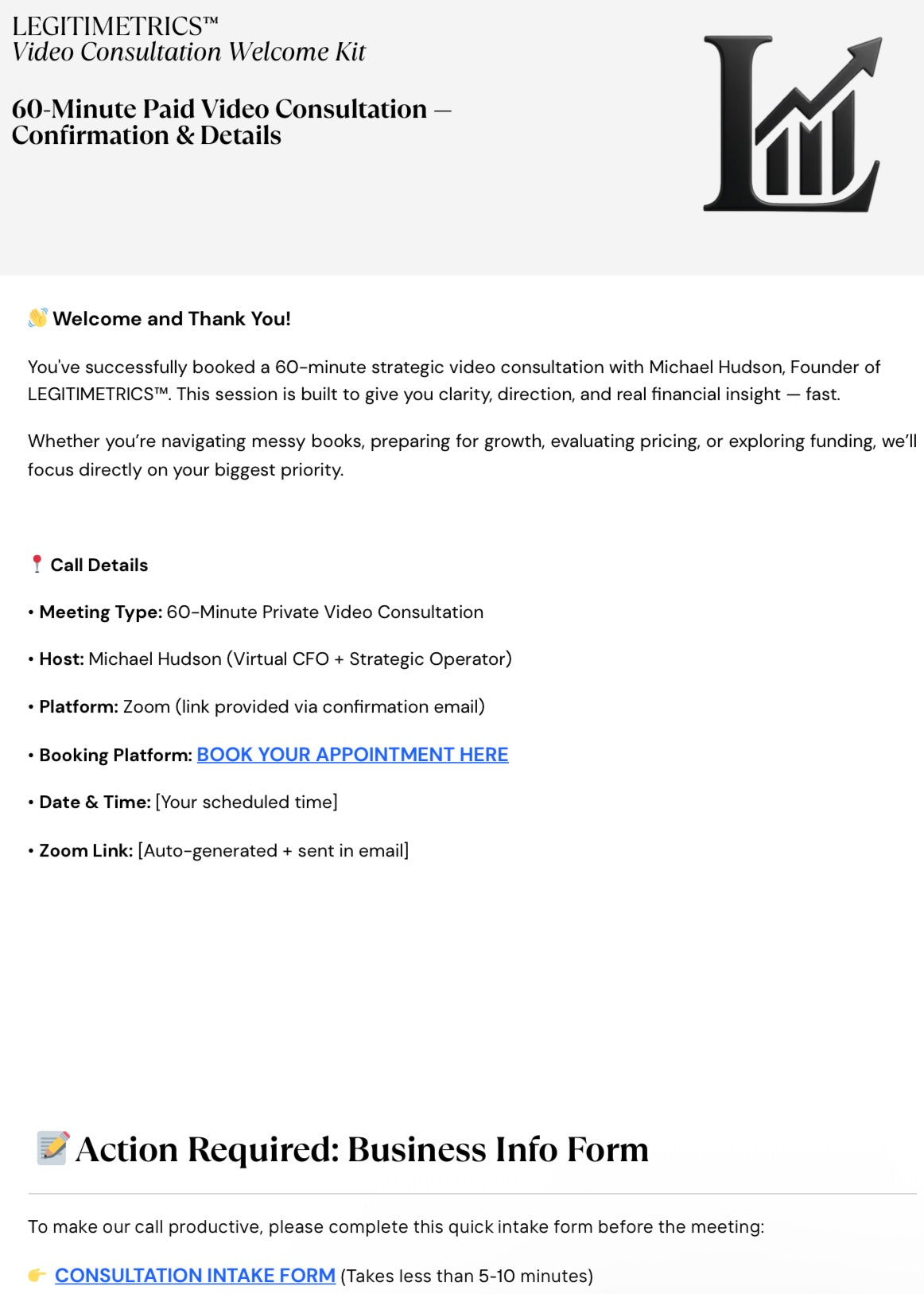 LEGITIMETRICS™
Video Consultation Welcome Kit

60-Minute Paid Video Consultation — Confirmation & Details

👋 Welcome and Thank You!

You've successfully booked a 60-minute strategic video consultation with Michael Hudson, Founder of LEGITIMETRICS™. This session is built to give you clarity, direction, and real financial insight — fast.

Whether you're navigating messy books, preparing for growth, evaluating pricing, or exploring funding, we'll focus directly on your biggest priority.

📍 Call Details

• Meeting Type: 60-Minute Private Video Consultation

• Host: Michael Hudson (Virtual CFO + Strategic Operator)

• Platform: Zoom (link provided via confirmation email)

• Booking Platform: BOOK YOUR APPOINTMENT HERE

• Date & Time: [Your scheduled time]

• Zoom Link: [Auto-generated + sent in email]

📝 Action Required: Business Info Form

To make our call productive, please complete this quick intake form before the meeting:

👉 CONSULTATION INTAKE FORM (Takes less than 5-10 minutes)